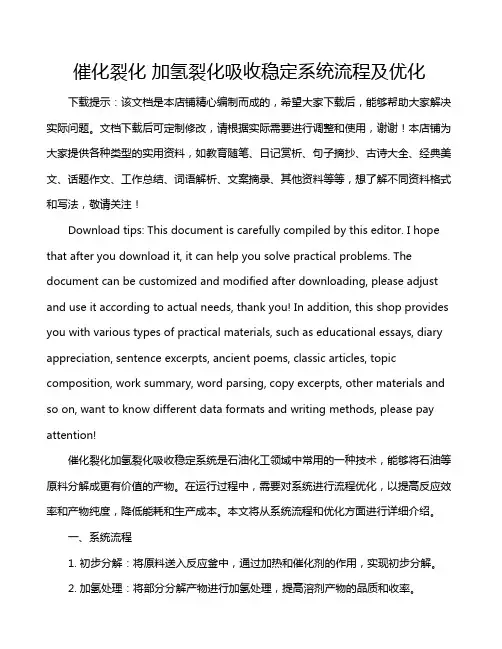 催化裂化 加氢裂化吸收稳定系统流程及优化

下载提示：该文档是本店铺精心编制而成的，希望大家下载后，能够帮助大家解决实际问题。文档下载后可定制修改，请根据实际需要进行调整和使用，谢谢！本店铺为大家提供各种类型的实用资料，如教育随笔、日记赏析、句子摘抄、古诗大全、经典美文、话题作文、工作总结、词语解析、文案摘录、其他资料等等，想了解不同资料格式和写法，敬请关注！

Download tips: This document is carefully compiled by this editor. I hope that after you download it, it can help you solve practical problems. The document can be customized and modified after downloading, please adjust and use it according to actual needs, thank you! In addition, this shop provides you with various types of practical materials, such as educational essays, diary appreciation, sentence excerpts, ancient poems, classic articles, topic composition, work summary, word parsing, copy excerpts, other materials and so on, want to know different data formats and writing methods, please pay attention!

催化裂化加氢裂化吸收稳定系统是石油化工领域中常用的一种技术，能够将石油等原料分解成更有价值的产物。在运行过程中，需要对系统进行流程优化，以提高反应效率和产物纯度，降低能耗和生产成本。本文将从系统流程和优化方面进行详细介绍。

一、系统流程

1. 初步分解：将原料送入反应釜中，通过加热和催化剂的作用，实现初步分解。

2. 加氢处理：将部分分解产物进行加氢处理，提高溶剂产物的品质和收率。